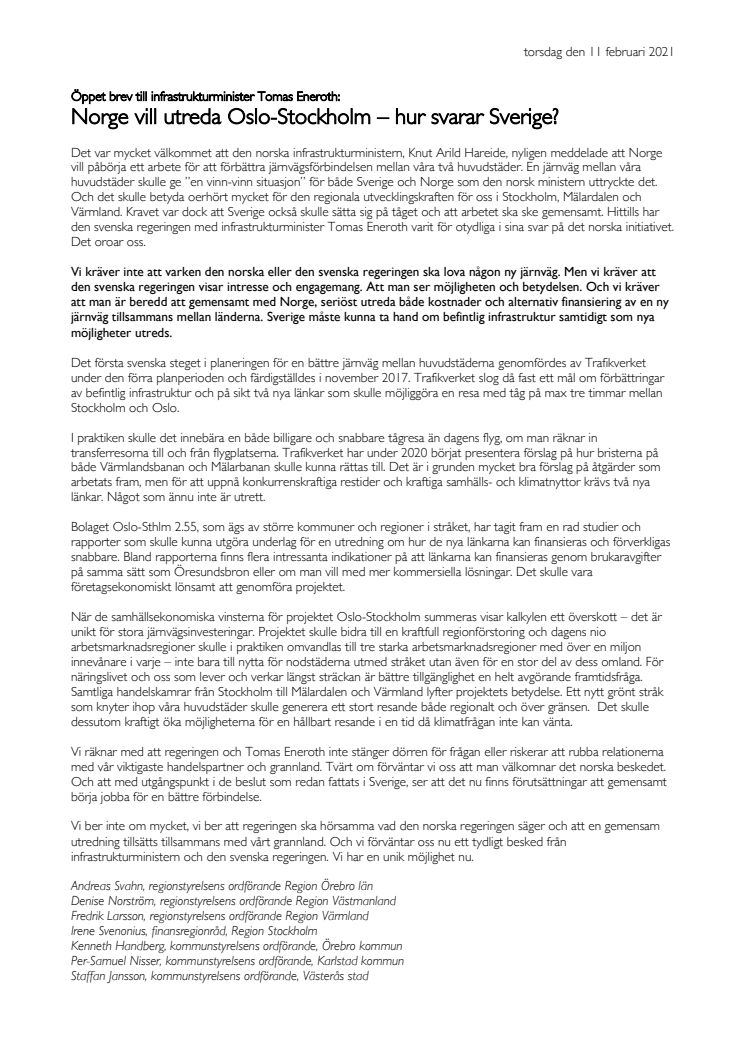 torsdag den 11 februari 2021

Öppet brev till infrastrukturminister Tomas Eneroth:
Norge vill utreda Oslo-Stockholm – hur svarar Sverige?

Det var mycket välkommet att den norska infrastrukturministern, Knut Arild Hareide, nyligen meddelade att Norge vill påbörja ett arbete för att förbättra järnvägsförbindelsen mellan våra två huvudstäder. En järnväg mellan våra huvudstäder skulle ge "en vinn-vinn situasjon" för både Sverige och Norge som den norsk ministern uttryckte det. Och det skulle betyda oerhört mycket för den regionala utvecklingskraften för oss i Stockholm, Mälardalen och Värmland. Kravet var dock att Sverige också skulle sätta sig på tåget och att arbetet ska ske gemensamt. Hittills har den svenska regeringen med infrastrukturminister Tomas Eneroth varit för otydliga i sina svar på det norska initiativet. Det oroar oss.

Vi kräver inte att varken den norska eller den svenska regeringen ska lova någon ny järnväg. Men vi kräver att den svenska regeringen visar intresse och engagemang. Att man ser möjligheten och betydelsen. Och vi kräver att man är beredd att gemensamt med Norge, seriöst utreda både kostnader och alternativ finansiering av en ny järnväg tillsammans mellan länderna. Sverige måste kunna ta hand om befintlig infrastruktur samtidigt som nya möjligheter utreds.

Det första svenska steget i planeringen för en bättre järnväg mellan huvudstäderna genomfördes av Trafikverket under den förra planperioden och färdigställdes i november 2017. Trafikverket slog då fast ett mål om förbättringar av befintlig infrastruktur och på sikt två nya länkar som skulle möjliggöra en resa med tåg på max tre timmar mellan Stockholm och Oslo.

I praktiken skulle det innebära en både billigare och snabbare tågresa än dagens flyg, om man räknar in transferresorna till och från flygplatserna. Trafikverket har under 2020 börjat presentera förslag på hur bristerna på både Värmlandsbanan och Mälarbanan skulle kunna rättas till. Det är i grunden mycket bra förslag på åtgärder som arbetats fram, men för att uppnå konkurrenskraftiga restider och kraftiga samhälls- och klimatnyttor krävs två nya länkar. Något som ännu inte är utrett.

Bolaget Oslo-Sthlm 2.55, som ägs av större kommuner och regioner i stråket, har tagit fram en rad studier och rapporter som skulle kunna utgöra underlag för en utredning om hur de nya länkarna kan finansieras och förverkligas snabbare. Bland rapporterna finns flera intressanta indikationer på att länkarna kan finansieras genom brukaravgifter på samma sätt som Öresundsbron eller om man vill med mer kommersiella lösningar. Det skulle vara företagsekonomiskt lönsamt att genomföra projektet.

När de samhällsekonomiska vinsterna för projektet Oslo-Stockholm summeras visar kalkylen ett överskott – det är unikt för stora järnvägsinvesteringar. Projektet skulle bidra till en kraftfull regionförstoring och dagens nio arbetsmarknadsregioner skulle i praktiken omvandlas till tre starka arbetsmarknadsregioner med över en miljon innevånare i varje – inte bara till nytta för nodstäderna utmed stråket utan även för en stor del av dess omland. För näringslivet och oss som lever och verkar längst sträckan är bättre tillgänglighet en helt avgörande framtidsfråga. Samtliga handelskamrar från Stockholm till Mälardalen och Värmland lyfter projektets betydelse. Ett nytt grönt stråk som knyter ihop våra huvudstäder skulle generera ett stort resande både regionalt och över gränsen. Det skulle dessutom kraftigt öka möjligheterna för en hållbart resande i en tid då klimatfrågan inte kan vänta.

Vi räknar med att regeringen och Tomas Eneroth inte stänger dörren för frågan eller riskerar att rubba relationerna med vår viktigaste handelspartner och grannland. Tvärt om förväntar vi oss att man välkomnar det norska beskedet. Och att med utgångspunkt i de beslut som redan fattats i Sverige, ser att det nu finns förutsättningar att gemensamt börja jobba för en bättre förbindelse.

Vi ber inte om mycket, vi ber att regeringen ska hörsamma vad den norska regeringen säger och att en gemensam utredning tillsätts tillsammans med vårt grannland. Och vi förväntar oss nu ett tydligt besked från infrastrukturministern och den svenska regeringen. Vi har en unik möjlighet nu.

Andreas Svahn, regionstyrelsens ordförande Region Örebro län
Denise Norström, regionstyrelsens ordförande Region Västmanland
Fredrik Larsson, regionstyrelsens ordförande Region Värmland
Irene Svenonius, finansregionråd, Region Stockholm
Kenneth Handberg, kommunstyrelsens ordförande, Örebro kommun
Per-Samuel Nisser, kommunstyrelsens ordförande, Karlstad kommun
Staffan Jansson, kommunstyrelsens ordförande, Västerås stad